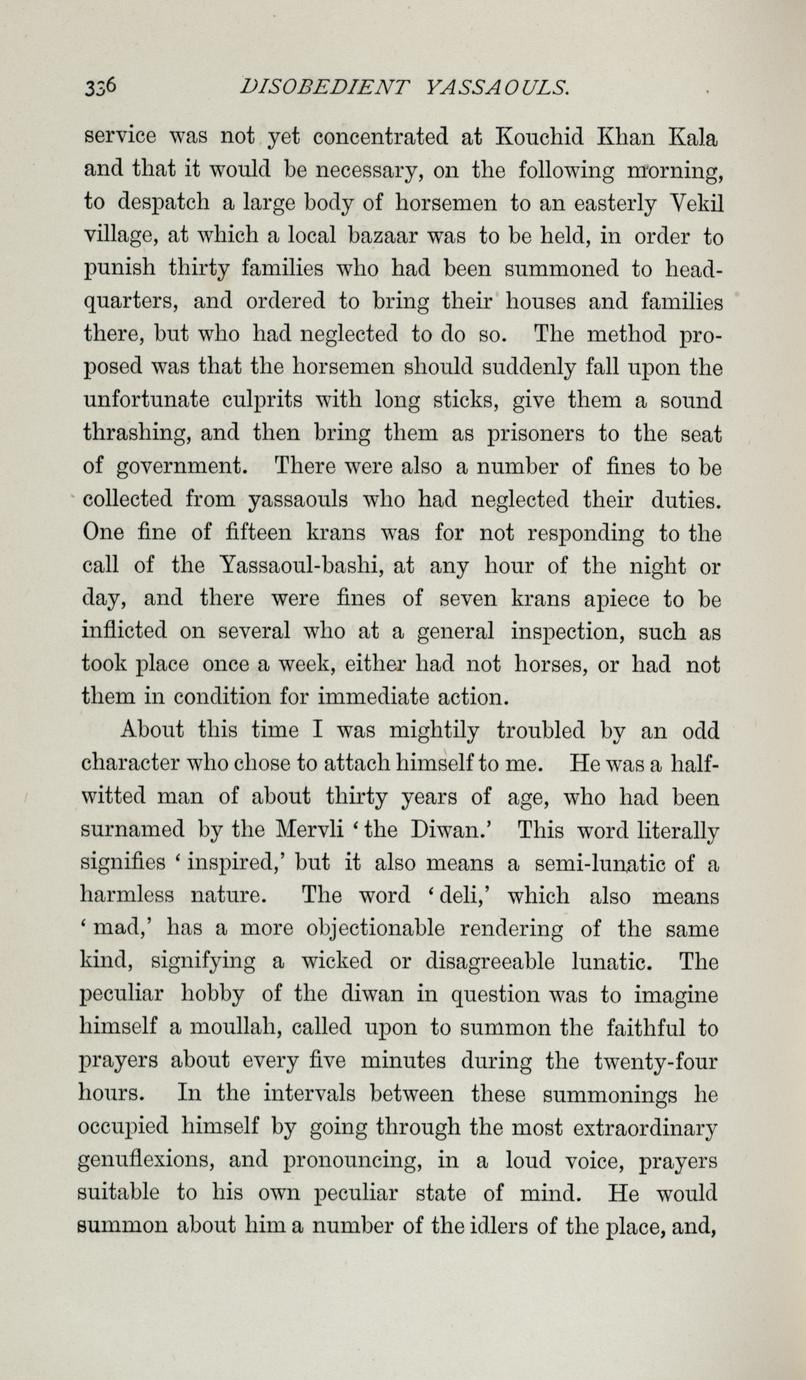 336 DISOBEDIENT YASSAOULS.

service was not yet concentrated at Kouchid Khan Kala and that it would be necessary, on the following morning, to despatch a large body of horsemen to an easterly Vekil village, at which a local bazaar was to be held, in order to punish thirty families who had been summoned to headquarters, and ordered to bring their houses and families there, but who had neglected to do so. The method proposed was that the horsemen should suddenly fall upon the unfortunate culprits with long sticks, give them a sound thrashing, and then bring them as prisoners to the seat of government. There were also a number of fines to be collected from yassaouls who had neglected their duties. One fine of fifteen krans was for not responding to the call of the Yassaoul-bashi, at any hour of the night or day, and there were fines of seven krans apiece to be inflicted on several who at a general inspection, such as took place once a week, either had not horses, or had not them in condition for immediate action.

About this time I was mightily troubled by an odd character who chose to attach himself to me. He was a half-witted man of about thirty years of age, who had been surnamed by the Mervli 'the Diwan.' This word literally signifies 'inspired,' but it also means a semi-lunatic of a harmless nature. The word 'deli,' which also means 'mad,' has a more objectionable rendering of the same kind, signifying a wicked or disagreeable lunatic. The peculiar hobby of the diwan in question was to imagine himself a moullah, called upon to summon the faithful to prayers about every five minutes during the twenty-four hours. In the intervals between these summonings he occupied himself by going through the most extraordinary genuflexions, and pronouncing, in a loud voice, prayers suitable to his own peculiar state of mind. He would summon about him a number of the idlers of the place, and,